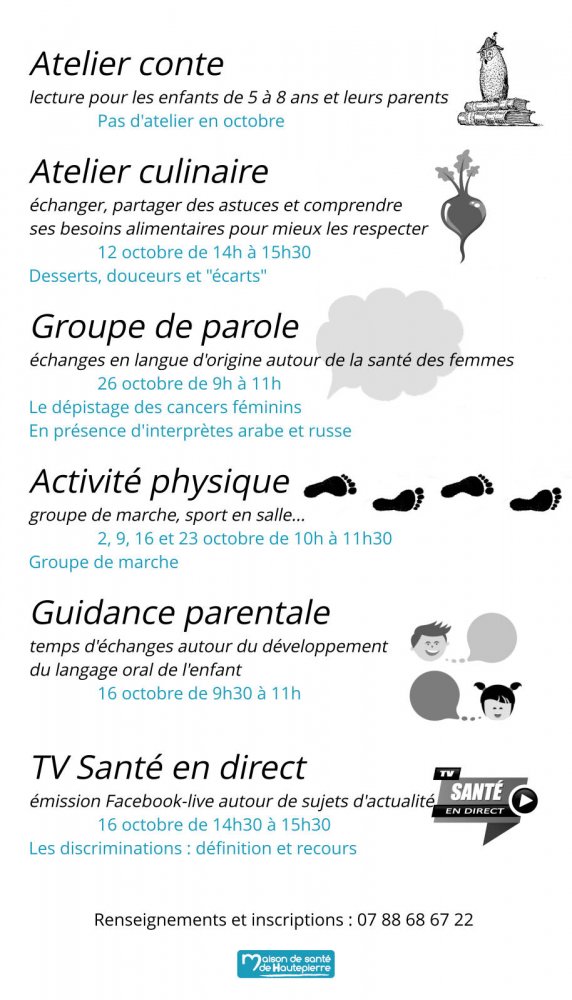 Atelier conte

lecture pour les enfants de 5 à 8 ans et leurs parents

Pas d'atelier en octobre

Atelier culinaire

échanger, partager des astuces et comprendre ses besoins alimentaires pour mieux les respecter

12 octobre de 14h à 15h30

Desserts, douceurs et "écarts"

Groupe de parole

échanges en langue d'origine autour de la santé des femmes

26 octobre de 9h à 11h

Le dépistage des cancers féminins

En présence d'interprètes arabe et russe

Activité physique

groupe de marche, sport en salle...

2, 9, 16 et 23 octobre de 10h à 11h30

Groupe de marche

Guidance parentale

temps d'échanges autour du développement du langage oral de l'enfant

16 octobre de 9h30 à 11h

TV Santé en direct

émission Facebook-live autour de sujets d'actualité

16 octobre de 14h30 à 15h30

Les discriminations : définition et recours

TV SANTÉ EN DIRECT

Renseignements et inscriptions : 07 88 68 67 22

Maison de santé de Hautepierre